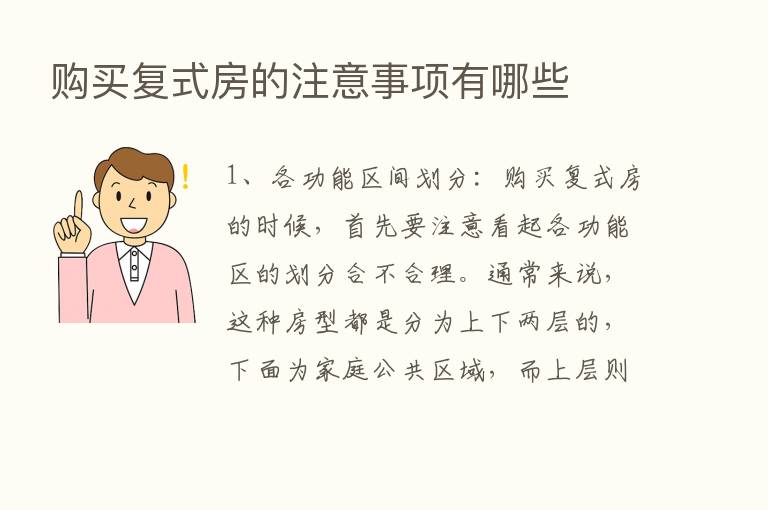 购买复式房的注意事项有哪些

1、各功能区间划分：购买复式房的时候，首先要注意看起各功能区的划分合不合理。通常来说，这种房型都是分为上下两层的，下面为家庭公共区域，而上层则